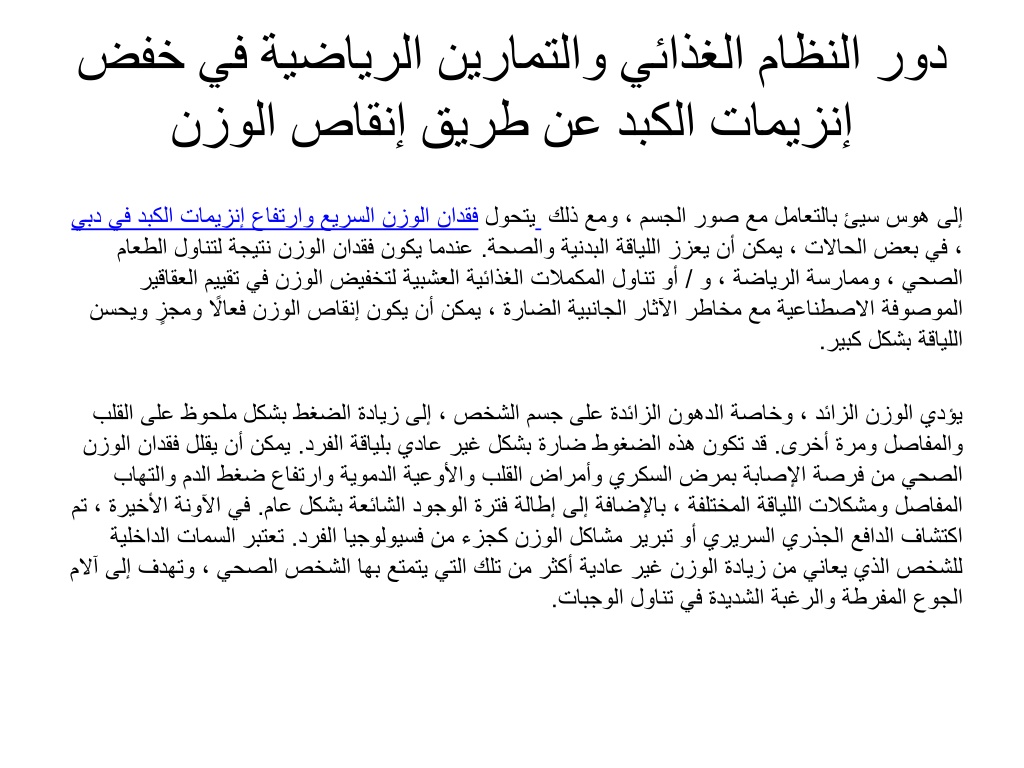 دور النظام الغذائي والتمارين الرياضية في خفض إنزيمات الكبد عن طريق إنقاص الوزن

إلى هوس سيئ بالتعامل مع صور الجسم ، ومع ذلك يتحول فقدان الوزن السريع وارتفاع إنزيمات الكبد في دبي ، في بعض الحالات ، يمكن أن يعزز اللياقة البدنية والصحة. عندما يكون فقدان الوزن نتيجة لتناول الطعام الصحي ، وممارسة الرياضة ، و / أو تناول المكملات الغذائية العشبية لتخفيض الوزن في تقييم العقاقير الموصوفة الاصطناعية مع مخاطر الآثار الجانبية الضارة ، يمكن أن يكون إنقاص الوزن فعالًا ومجزٍ ويحسن اللياقة بشكل كبير.

يؤدي الوزن الزائد ، وخاصة الدهون الزائدة على جسم الشخص ، إلى زيادة الضغط بشكل ملحوظ على القلب والمفاصل ومرة أخرى. قد تكون هذه الضغوط ضارة بشكل غير عادي بلياقة الفرد. يمكن أن يقلل فقدان الوزن الصحي من فرصة الإصابة بمرض السكري وأمراض القلب والأوعية الدموية وارتفاع ضغط الدم والتهاب المفاصل ومشكلات اللياقة المختلفة ، بالإضافة إلى إطالة فترة الوجود الشائعة بشكل عام. في الآونة الأخيرة ، تم اكتشاف الدافع الجذري السريري أو تبرير مشاكل الوزن كجزء من فسيولوجيا الفرد. تعتبر السمات الداخلية للشخص الذي يعاني من زيادة الوزن غير عادية أكثر من تلك التي يتمتع بها الشخص الصحي ، وتهدف إلى آلام الجوع المفرطة والرغبة الشديدة في تناول الوجبات.